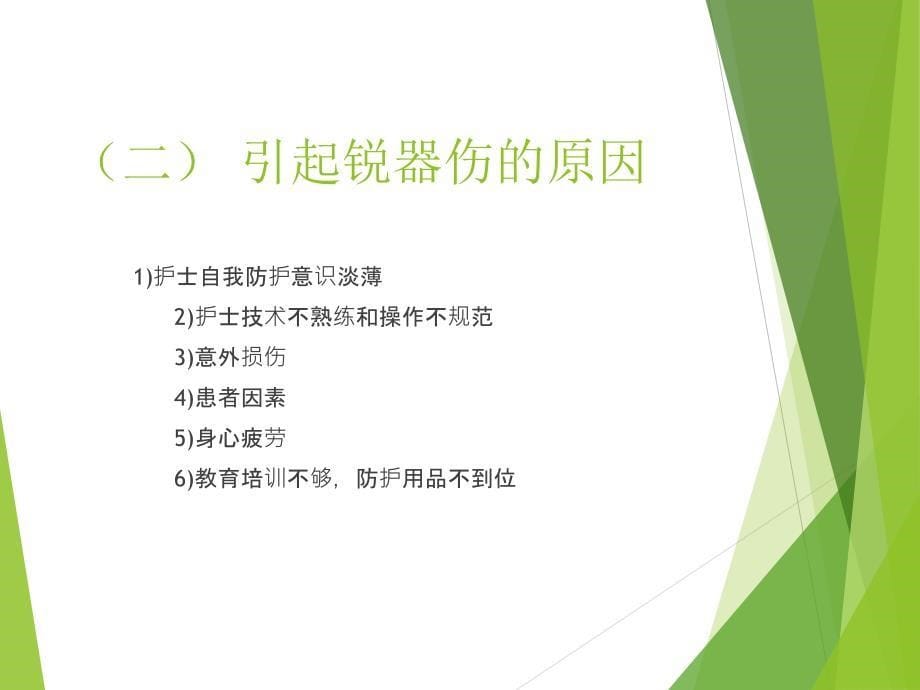 （二） 引起锐器伤的原因

1)护士自我防护意识淡薄

2)护士技术不熟练和操作不规范

3)意外损伤

4)患者因素

5)身心疲劳

6)教育培训不够，防护用品不到位